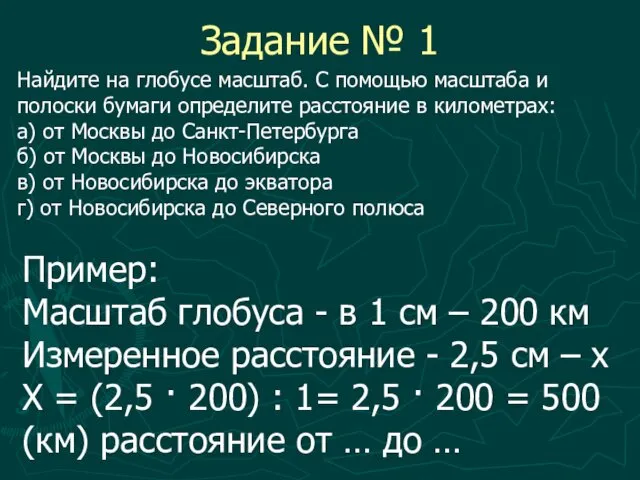 Задание № 1

Найдите на глобусе масштаб. С помощью масштаба и полоски бумаги определите расстояние в километрах:
а) от Москвы до Санкт-Петербурга
б) от Москвы до Новосибирска
в) от Новосибирска до экватора
г) от Новосибирска до Северного полюса

Пример:
Масштаб глобуса - в 1 см – 200 км
Измеренное расстояние - 2,5 см – х
Х = (2,5 $\cdot$ 200) : 1= 2,5 $\cdot$ 200 = 500 (км) расстояние от … до …